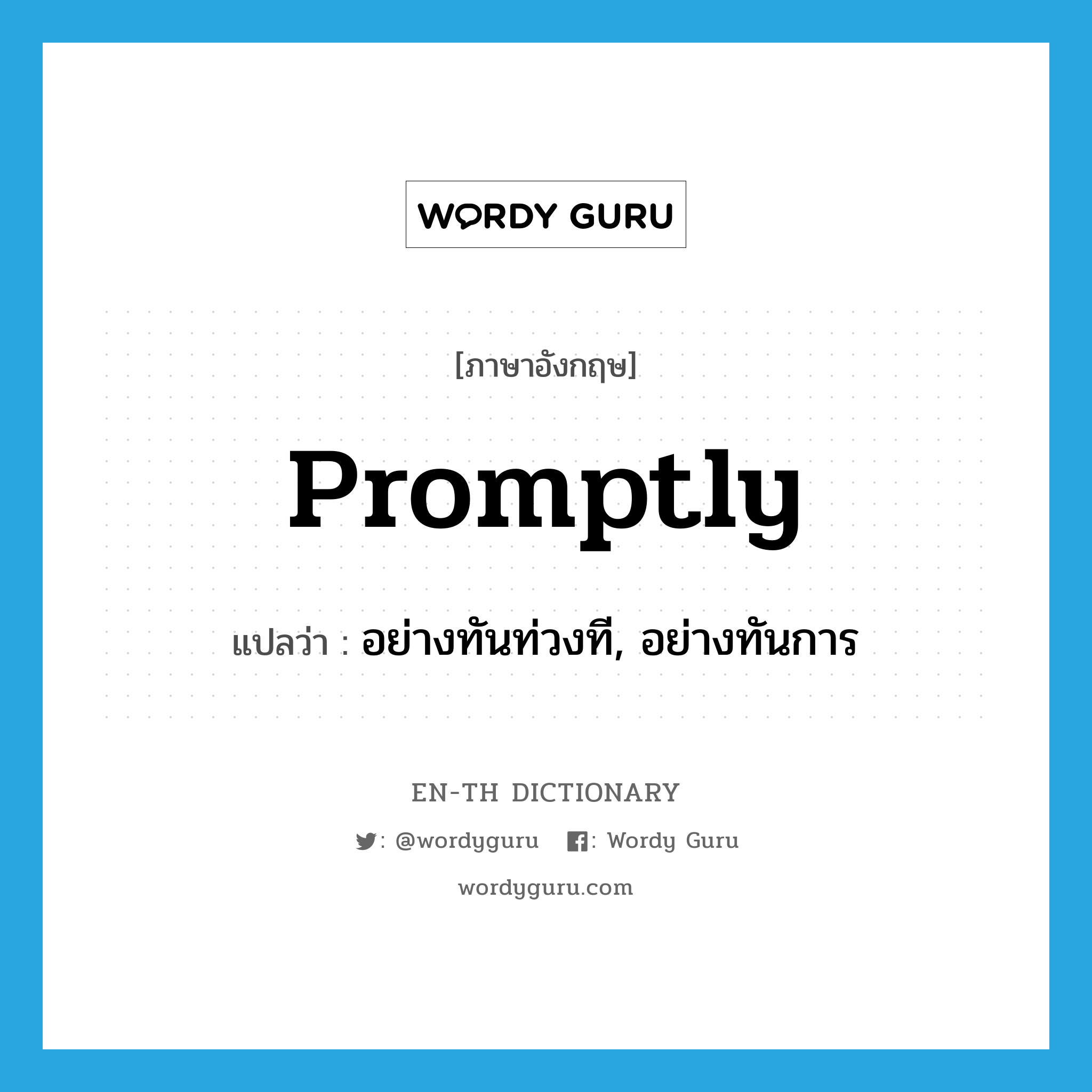 WORDY GURU

[ภาษาอังกฤษ]

Promptly

แปลว่า : อย่างทันท่วงที, อย่างทันการ

EN-TH DICTIONARY

: @wordyguru : Wordy Guru

wordyguru.com